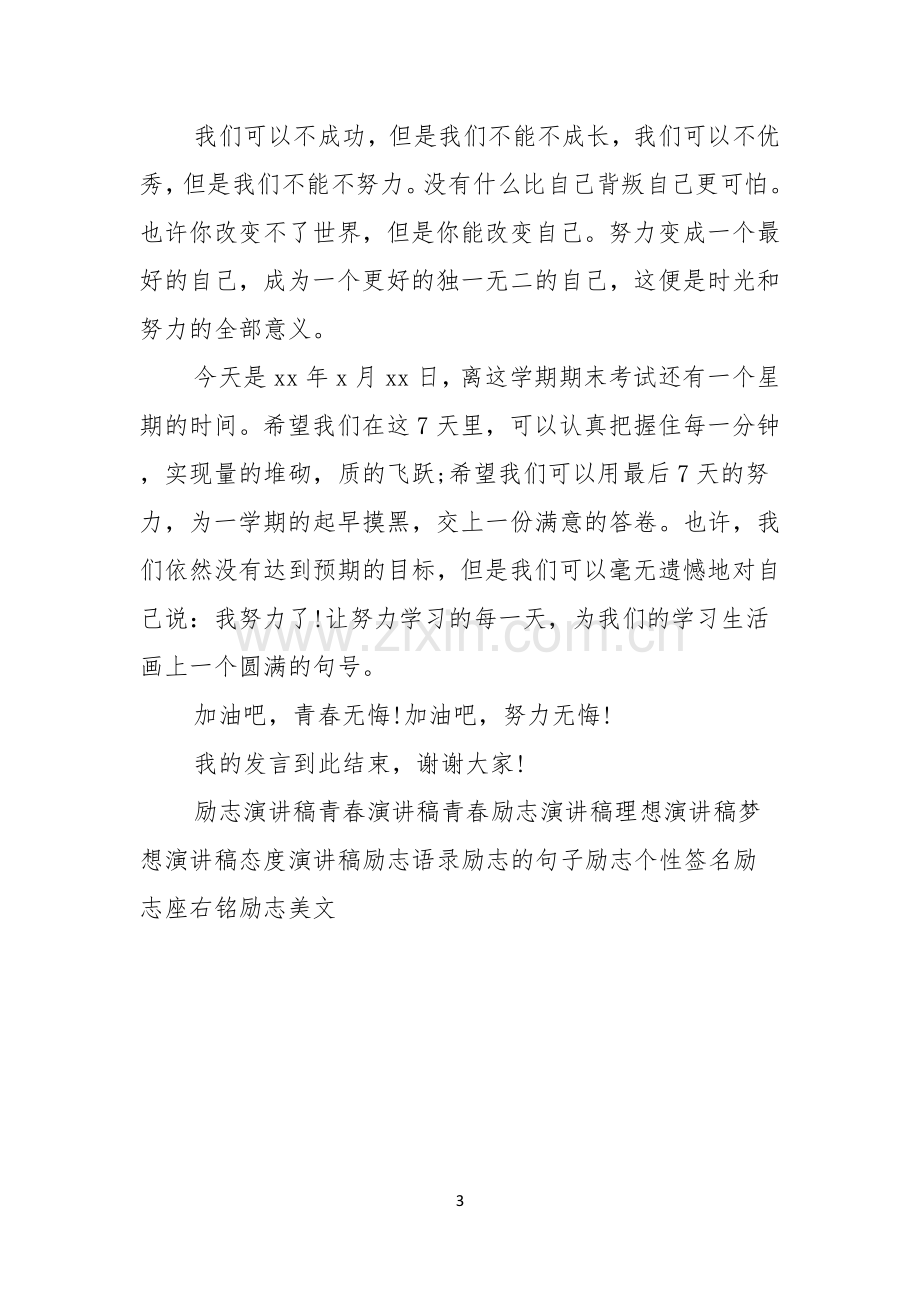 我们可以不成功，但是我们不能不成长，我们可以不优秀，但是我们不能不努力。没有什么比自己背叛自己更可怕。也许你改变不了世界，但是你能改变自己。努力变成一个最好的自己，成为一个更好的独一无二的自己，这便是时光和努力的全部意义。

今天是xx年x月xx日，离这学期期末考试还有一个星期的时间。希望我们在这7天里，可以认真把握住每一分钟，实现量的堆砌，质的飞跃;希望我们可以用最后7天的努力，为一学期的起早摸黑，交上一份满意的答卷。也许，我们依然没有达到预期的目标，但是我们可以毫无遗憾地对自己说：我努力了!让努力学习的每一天，为我们的学习生活画上一个圆满的句号。

加油吧，青春无悔!加油吧，努力无悔!

我的发言到此结束，谢谢大家!

励志演讲稿青春演讲稿青春励志演讲稿理想演讲稿梦想演讲稿态度演讲稿励志语录励志的句子励志个性签名励志座右铭励志美文

3

www.zixin.com.cn